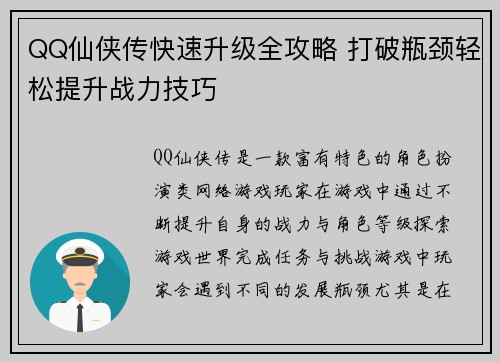 QQ仙侠传快速升级全攻略 打破瓶颈轻松提升战力技巧

QQ仙侠传是一款富有特色的角色扮演类网络游戏玩家在游戏中通过不断提升自身的战力与角色等级探索游戏世界完成任务与挑战游戏中玩家会遇到不同的发展瓶颈尤其是在